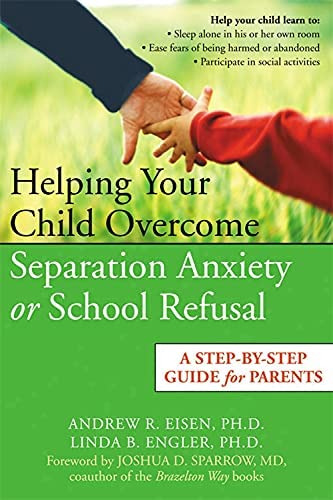 Help your child learn to:
• Sleep alone in his or her own room
• Ease fears of being harmed or abandoned
• Participate in social activities

Helping Your Child Overcome Separation Anxiety or School Refusal

A STEP-BY-STEP GUIDE for PARENTS

ANDREW R. EISEN, PH.D.
LINDA B. ENGLER, PH.D.
Foreword by JOSHUA D. SPARROW, MD, coauthor of the Brazelton Way books